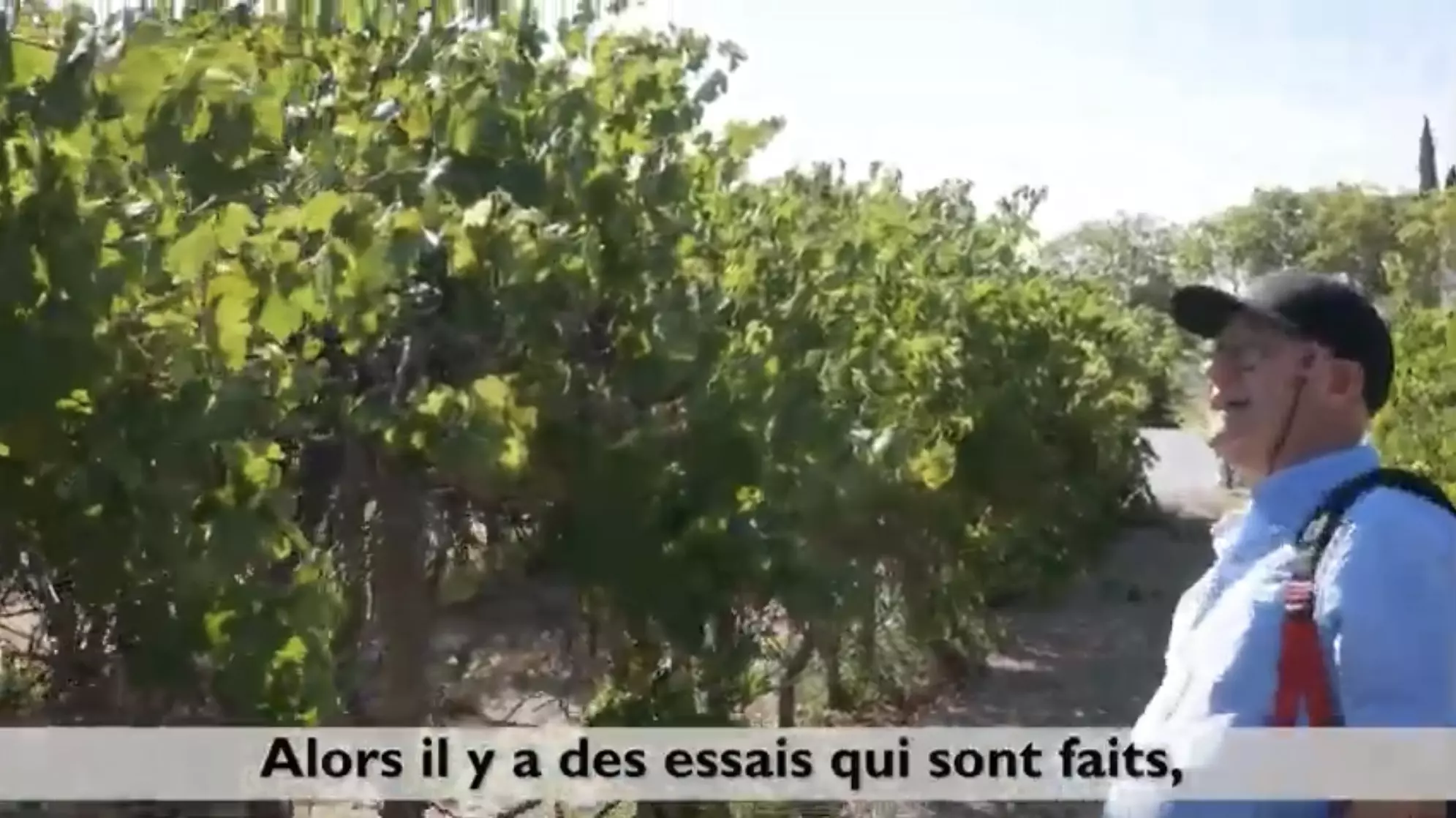 Alors il y a des essais qui sont faits,